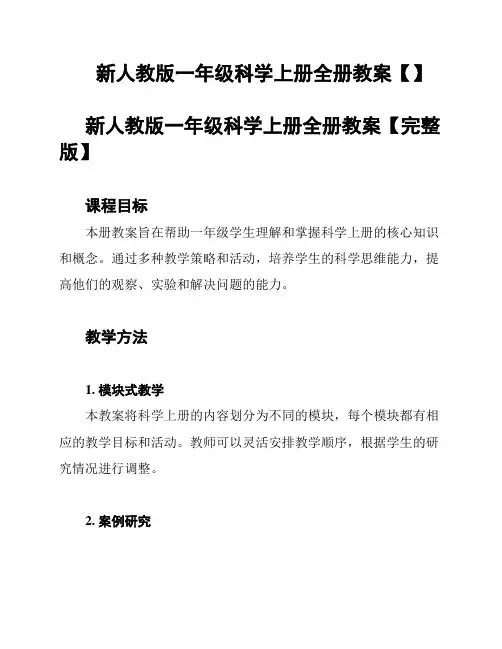 新人教版一年级科学上册全册教案【】

新人教版一年级科学上册全册教案【完整版】

课程目标

本册教案旨在帮助一年级学生理解和掌握科学上册的核心知识和概念。通过多种教学策略和活动，培养学生的科学思维能力，提高他们的观察、实验和解决问题的能力。

教学方法

1. 模块式教学

本教案将科学上册的内容划分为不同的模块，每个模块都有相应的教学目标和活动。教师可以灵活安排教学顺序，根据学生的研究情况进行调整。

2. 案例研究